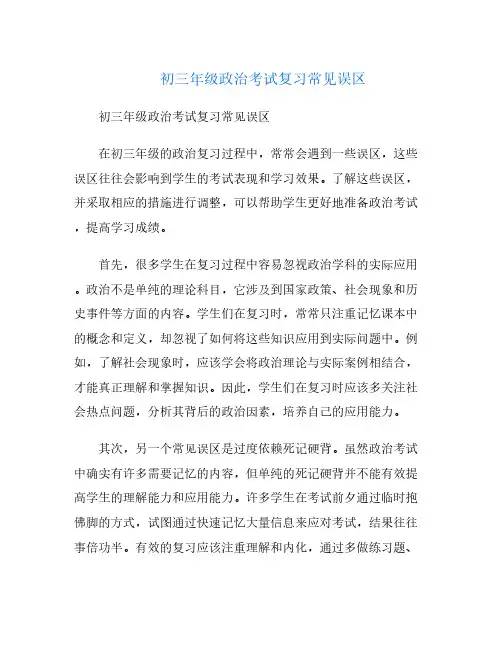 初三年级政治考试复习常见误区

初三年级政治考试复习常见误区

在初三年级的政治复习过程中，常常会遇到一些误区，这些误区往往会影响到学生的考试表现和学习效果。了解这些误区，并采取相应的措施进行调整，可以帮助学生更好地准备政治考试，提高学习成绩。

首先，很多学生在复习过程中容易忽视政治学科的实际应用。政治不是单纯的理论科目，它涉及到国家政策、社会现象和历史事件等方面的内容。学生们在复习时，常常只注重记忆课本中的概念和定义，却忽视了如何将这些知识应用到实际问题中。例如，了解社会现象时，应该学会将政治理论与实际案例相结合，才能真正理解和掌握知识。因此，学生们在复习时应该多关注社会热点问题，分析其背后的政治因素，培养自己的应用能力。

其次，另一个常见误区是过度依赖死记硬背。虽然政治考试中确实有许多需要记忆的内容，但单纯的死记硬背并不能有效提高学生的理解能力和应用能力。许多学生在考试前夕通过临时抱佛脚的方式，试图通过快速记忆大量信息来应对考试，结果往往事倍功半。有效的复习应该注重理解和内化，通过多做练习题、